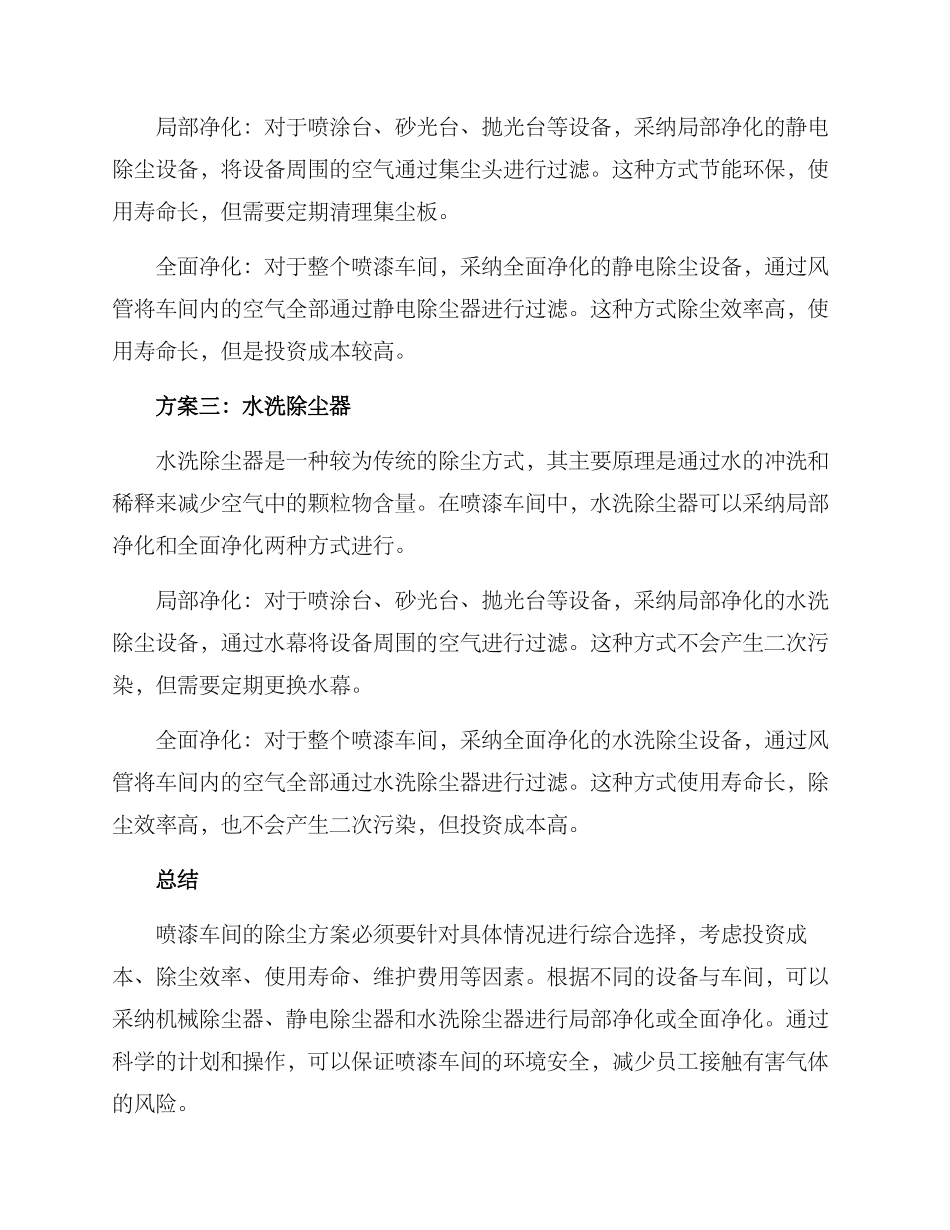 局部净化：对于喷涂台、砂光台、抛光台等设备，采纳局部净化的静电除尘设备，将设备周围的空气通过集尘头进行过滤。这种方式节能环保，使用寿命长，但需要定期清理集尘板。

全面净化：对于整个喷漆车间，采纳全面净化的静电除尘设备，通过风管将车间内的空气全部通过静电除尘器进行过滤。这种方式除尘效率高，使用寿命长，但是投资成本较高。

方案三：水洗除尘器

水洗除尘器是一种较为传统的除尘方式，其主要原理是通过水的冲洗和稀释来减少空气中的颗粒物含量。在喷漆车间中，水洗除尘器可以采纳局部净化和全面净化两种方式进行。

局部净化：对于喷涂台、砂光台、抛光台等设备，采纳局部净化的水洗除尘设备，通过水幕将设备周围的空气进行过滤。这种方式不会产生二次污染，但需要定期更换水幕。

全面净化：对于整个喷漆车间，采纳全面净化的水洗除尘设备，通过风管将车间内的空气全部通过水洗除尘器进行过滤。这种方式使用寿命长，除尘效率高，也不会产生二次污染，但投资成本高。

总结

喷漆车间的除尘方案必须要针对具体情况进行综合选择，考虑投资成本、除尘效率、使用寿命、维护费用等因素。根据不同的设备与车间，可以采纳机械除尘器、静电除尘器和水洗除尘器进行局部净化或全面净化。通过科学的计划和操作，可以保证喷漆车间的环境安全，减少员工接触有害气体的风险。